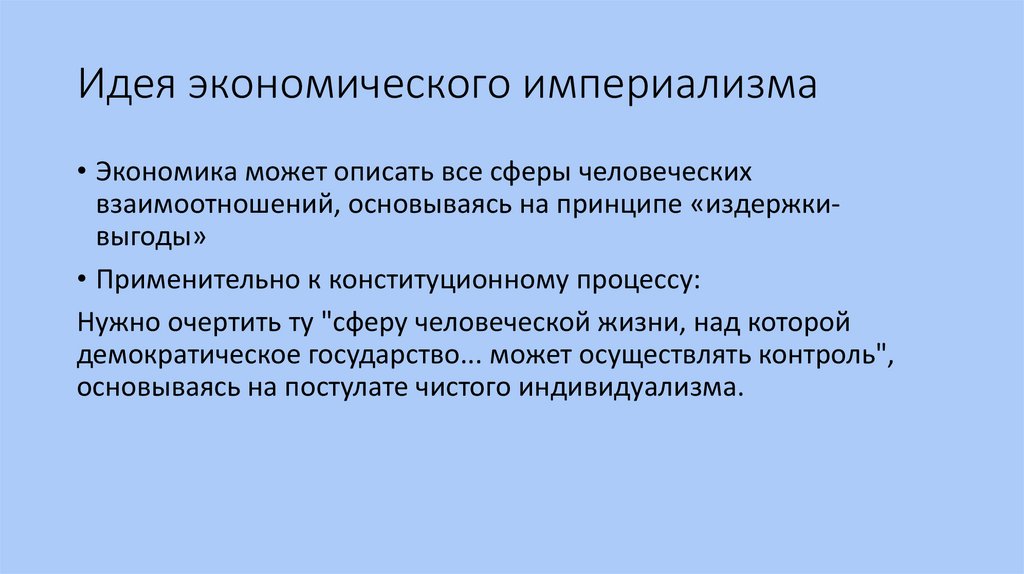 Идея экономического империализма

• Экономика может описать все сферы человеческих взаимоотношений, основываясь на принципе «издержки-выгоды»

• Применительно к конституционному процессу:

Нужно очертить ту "сферу человеческой жизни, над которой демократическое государство... может осуществлять контроль", основываясь на постулате чистого индивидуализма.